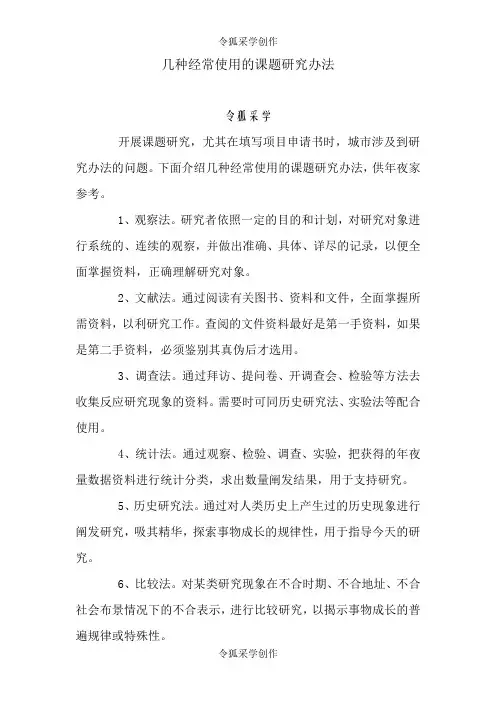 令狐采学创作

几种经常使用的课题研究办法

令狐采学

开展课题研究，尤其在填写项目申请书时，城市涉及到研究办法的问题。下面介绍几种经常使用的课题研究办法，供年夜家参考。

1、观察法。研究者依照一定的目的和计划，对研究对象进行系统的、连续的观察，并做出准确、具体、详尽的记录，以便全面掌握资料，正确理解研究对象。

2、文献法。通过阅读有关图书、资料和文件，全面掌握所需资料，以利研究工作。查阅的文件资料最好是第一手资料，如果是第二手资料，必须鉴别其真伪后才选用。

3、调查法。通过拜访、提问卷、开调查会、检验等方法去收集反应研究现象的资料。需要时可同历史研究法、实验法等配合使用。

4、统计法。通过观察、检验、调查、实验，把获得的年夜量数据资料进行统计分类，求出数量阐发结果，用于支持研究。

5、历史研究法。通过对人类历史上产生过的历史现象进行阐发研究，吸其精华，探索事物成长的规律性，用于指导今天的研究。

6、比较法。对某类研究现象在不合时期、不合地址、不合社会布景情况下的不合表示，进行比较研究，以揭示事物成长的普遍规律或特殊性。

令狐采学创作